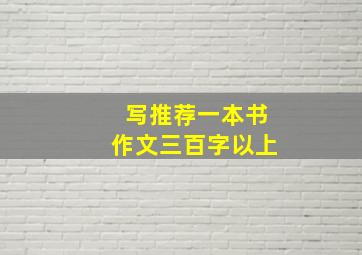 写推荐一本书
作文三百字以上